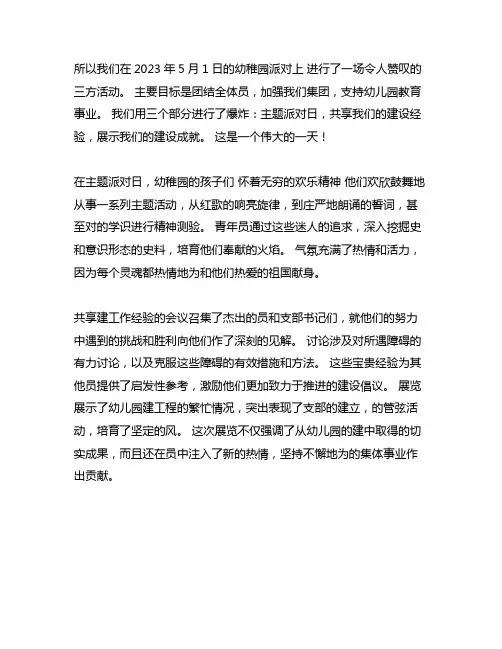 所以我们在 2023 年 5 月 1 日的幼稚园派对上 进行了一场令人赞叹的三方活动。 主要目标是团结全体员，加强我们集团，支持幼儿园教育事业。 我们用三个部分进行了爆炸：主题派对日，共享我们的建设经验，展示我们的建设成就。 这是一个伟大的一天！

在主题派对日，幼稚园的孩子们 怀着无穷的欢乐精神 他们欢欣鼓舞地从事一系列主题活动，从红歌的响亮旋律，到庄严地朗诵的誓词，甚至对的学识进行精神测验。 青年员通过这些迷人的追求，深入挖掘史和意识形态的史料，培育他们奉献的火焰。 气氛充满了热情和活力，因为每个灵魂都热情地为和他们热爱的祖国献身。

共享建工作经验的会议召集了杰出的员和支部书记们，就他们的努力中遇到的挑战和胜利向他们作了深刻的见解。 讨论涉及对所遇障碍的有力讨论，以及克服这些障碍的有效措施和方法。 这些宝贵经验为其他员提供了启发性参考，激励他们更加致力于推进的建设倡议。 展览展示了幼儿园建工程的繁忙情况，突出表现了支部的建立，的管弦活动，培育了坚定的风。 这次展览不仅强调了从幼儿园的建中取得的切实成果，而且还在员中注入了新的热情，坚持不懈地为的集体事业作出贡献。